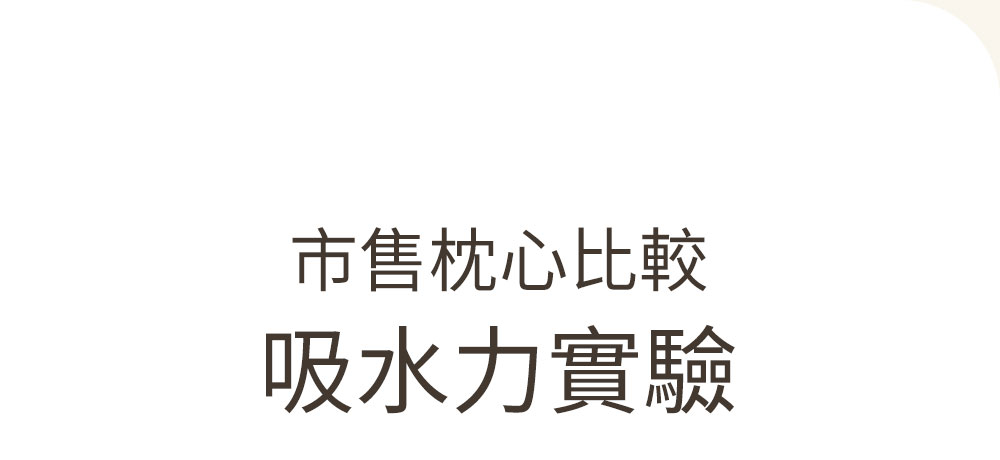 市售枕心比較
吸水力實驗